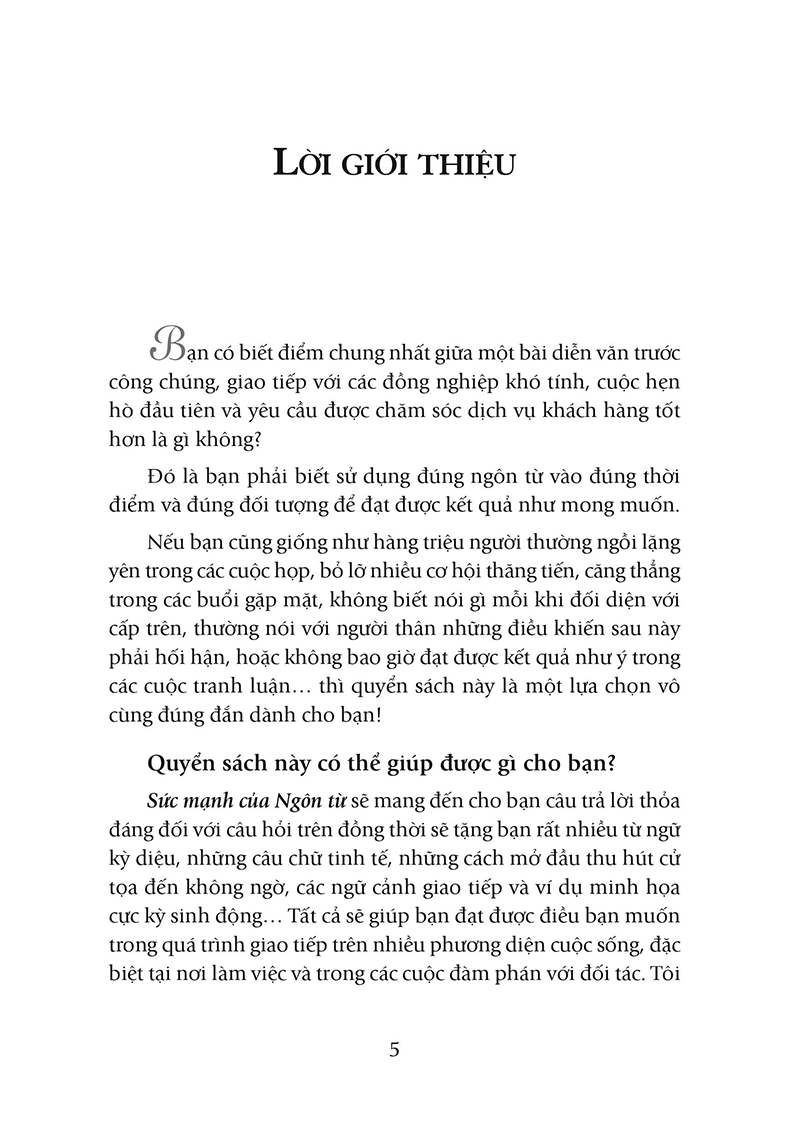 LỜI GIỚI THIỆU

Bạn có biết điểm chung nhất giữa một bài diễn văn trước công chúng, giao tiếp với các đồng nghiệp khó tính, cuộc hẹn hò đầu tiên và yêu cầu được chăm sóc dịch vụ khách hàng tốt hơn là gì không?

Đó là bạn phải biết sử dụng đúng ngôn từ vào đúng thời điểm và đúng đối tượng để đạt được kết quả như mong muốn.

Nếu bạn cũng giống như hàng triệu người thường ngồi lặng yên trong các cuộc họp, bỏ lỡ nhiều cơ hội thăng tiến, căng thẳng trong các buổi gặp mặt, không biết nói gì mỗi khi đối diện với cấp trên, thường nói với người thân những điều khiến sau này phải hối hận, hoặc không bao giờ đạt được kết quả như ý trong các cuộc tranh luận… thì quyển sách này là một lựa chọn vô cùng đúng đắn dành cho bạn!

Quyển sách này có thể giúp được gì cho bạn?

Sức mạnh của Ngôn từ sẽ mang đến cho bạn câu trả lời thỏa đáng đối với câu hỏi trên đồng thời sẽ tặng bạn rất nhiều từ ngữ kỳ diệu, những câu chữ tinh tế, những cách mở đầu thu hút cử tọa đến không ngờ, các ngữ cảnh giao tiếp và ví dụ minh họa cực kỳ sinh động… Tất cả sẽ giúp bạn đạt được điều bạn muốn trong quá trình giao tiếp trên nhiều phương diện cuộc sống, đặc biệt tại nơi làm việc và trong các cuộc đàm phán với đối tác. Tôi

5